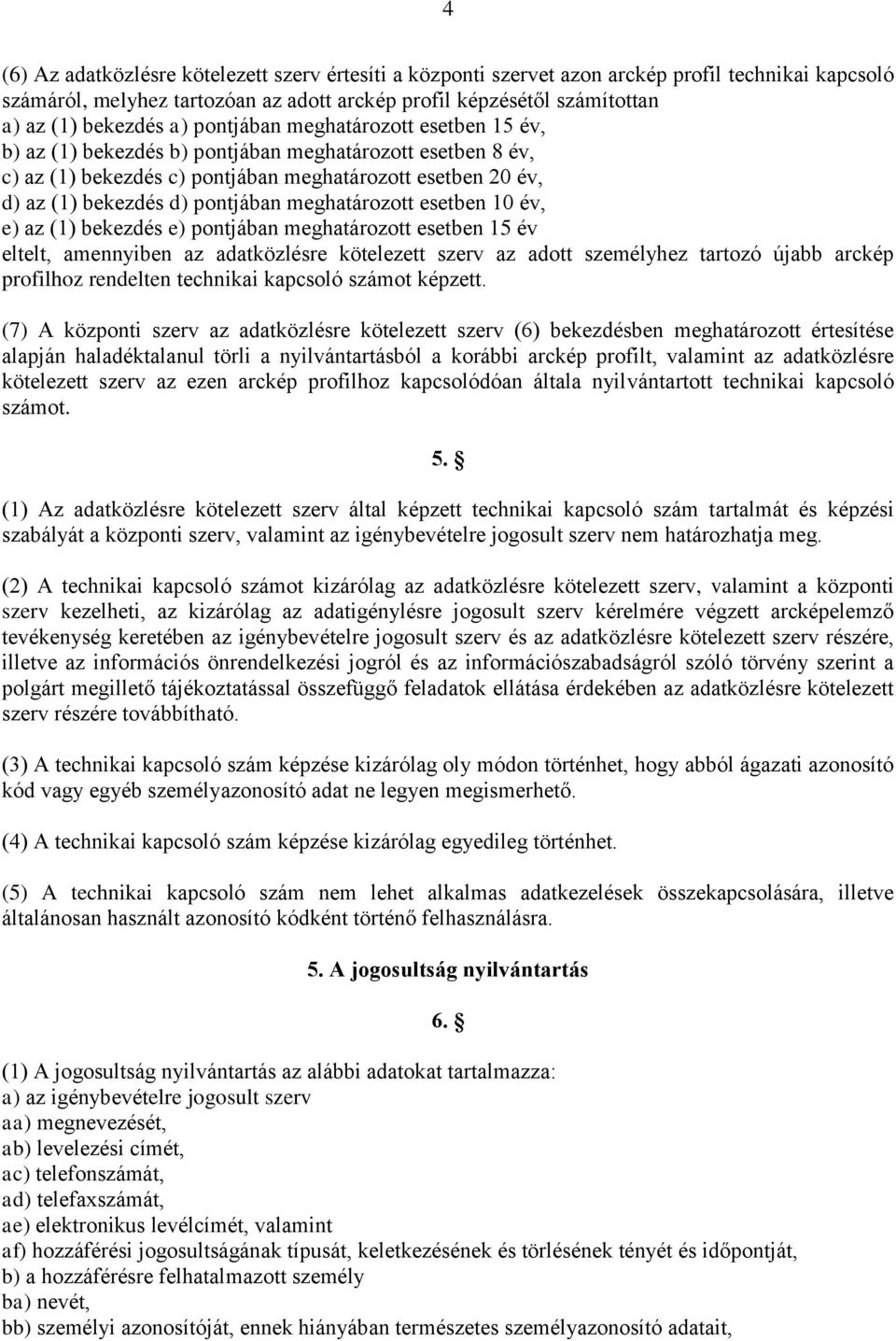 4

(6) Az adatközlésre kötelezett szerv értesíti a központi szervet azon arckép profil technikai kapcsoló számáról, melyhez tartozóan az adott arckép profil képzésétől számítottan
a) az (1) bekezdés a) pontjában meghatározott esetben 15 év,
b) az (1) bekezdés b) pontjában meghatározott esetben 8 év,
c) az (1) bekezdés c) pontjában meghatározott esetben 20 év,
d) az (1) bekezdés d) pontjában meghatározott esetben 10 év,
e) az (1) bekezdés e) pontjában meghatározott esetben 15 év
eltelt, amennyiben az adatközlésre kötelezett szerv az adott személyhez tartozó újabb arckép profilhoz rendelten technikai kapcsoló számot képzett.

(7) A központi szerv az adatközlésre kötelezett szerv (6) bekezdésben meghatározott értesítése alapján haladéktalanul törli a nyilvántartásból a korábbi arckép profilt, valamint az adatközlésre kötelezett szerv az ezen arckép profilhoz kapcsolódóan általa nyilvántartott technikai kapcsoló számot.

5. §

(1) Az adatközlésre kötelezett szerv által képzett technikai kapcsoló szám tartalmát és képzési szabályát a központi szerv, valamint az igénybevételre jogosult szerv nem határozhatja meg.

(2) A technikai kapcsoló számot kizárólag az adatközlésre kötelezett szerv, valamint a központi szerv kezelheti, az kizárólag az adatigénylésre jogosult szerv kérelmére végzett arcképelemző tevékenység keretében az igénybevételre jogosult szerv és az adatközlésre kötelezett szerv részére, illetve az információs önrendelkezési jogról és az információszabadságról szóló törvény szerint a polgárt megillető tájékoztatással összefüggő feladatok ellátása érdekében az adatközlésre kötelezett szerv részére továbbítható.

(3) A technikai kapcsoló szám képzése kizárólag oly módon történhet, hogy abból ágazati azonosító kód vagy egyéb személyazonosító adat ne legyen megismerhető.

(4) A technikai kapcsoló szám képzése kizárólag egyedileg történhet.

(5) A technikai kapcsoló szám nem lehet alkalmas adatkezelések összekapcsolására, illetve általánosan használt azonosító kódként történő felhasználásra.

5. A jogosultság nyilvántartás

6. §

(1) A jogosultság nyilvántartás az alábbi adatokat tartalmazza:
a) az igénybevételre jogosult szerv
aa) megnevezését,
ab) levelezési címét,
ac) telefonszámát,
ad) telefaxszámát,
ae) elektronikus levélcímét, valamint
af) hozzáférési jogosultságának típusát, keletkezésének és törlésének tényét és időpontját,
b) a hozzáférésre felhatalmazott személy
ba) nevét,
bb) személyi azonosítóját, ennek hiányában természetes személyazonosító adatait,